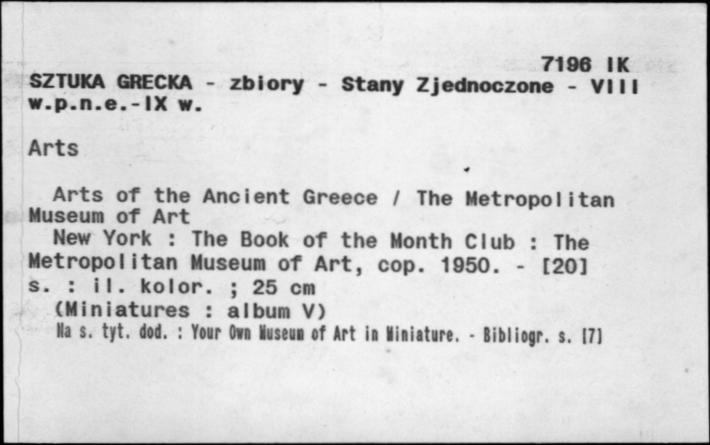 7196 IK

SZTUKA GRECKA - zbiory - Stany Zjednoczone - VIII w.p.n.e.-IX w.

Arts

Arts of the Ancient Greece / The Metropolitan Museum of Art

New York : The Book of the Month Club : The Metropolitan Museum of Art, cop. 1950. - [20] s. : il. kolor. ; 25 cm

(Miniatures : album V)

Na s. tyt. dod. : Your Own Museum of Art in Miniature. - Bibliogr. s. [7]